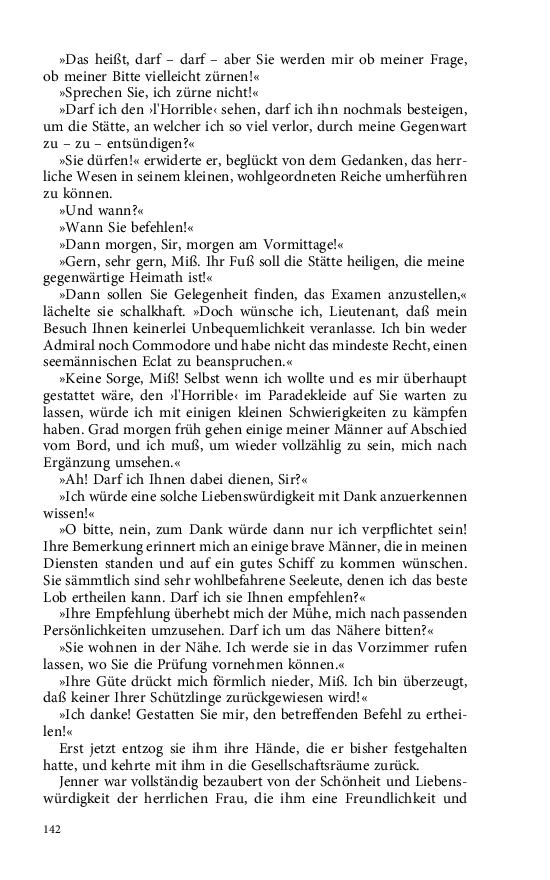 »Das heißt, darf – darf – aber Sie werden mir ob meiner Frage, ob meiner Bitte vielleicht zürnen!«
»Sprechen Sie, ich zürne nicht!«
»Darf ich den ›l'Horrible‹ sehen, darf ich ihn nochmals besteigen, um die Stätte, an welcher ich so viel verlor, durch meine Gegenwart zu – zu – entsündigen?«
»Sie dürfen!« erwiderte er, beglückt von dem Gedanken, das herrliche Wesen in seinem kleinen, wohlgeordneten Reiche umherführen zu können.
»Und wann?«
»Wann Sie befehlen!«
»Dann morgen, Sir, morgen am Vormittage!«
»Gern, sehr gern, Miß. Ihr Fuß soll die Stätte heiligen, die meine gegenwärtige Heimath ist!«
»Dann sollen Sie Gelegenheit finden, das Examen anzustellen,« lächelte sie schalkhaft. »Doch wünsche ich, Lieutenant, daß mein Besuch Ihnen keinerlei Unbequemlichkeit veranlasse. Ich bin weder Admiral noch Commodore und habe nicht das mindeste Recht, einen seemännischen Eclat zu beanspruchen.«
»Keine Sorge, Miß! Selbst wenn ich wollte und es mir überhaupt gestattet wäre, den ›l'Horrible‹ im Paradekleide auf Sie warten zu lassen, würde ich mit einigen kleinen Schwierigkeiten zu kämpfen haben. Grad morgen früh gehen einige meiner Männer auf Abschied vom Bord, und ich muß, um wieder vollzählig zu sein, mich nach Ergänzung umsehen.«
»Ah! Darf ich Ihnen dabei dienen, Sir?«
»Ich würde eine solche Liebenswürdigkeit mit Dank anzuerkennen wissen!«
»O bitte, nein, zum Dank würde dann nur ich verpflichtet sein! Ihre Bemerkung erinnert mich an einige brave Männer, die in meinen Diensten standen und auf ein gutes Schiff zu kommen wünschen. Sie sämmtlich sind sehr wohlbefahrene Seeleute, denen ich das beste Lob ertheilen kann. Darf ich sie Ihnen empfehlen?«
»Ihre Empfehlung überhebt mich der Mühe, mich nach passenden Persönlichkeiten umzusehen. Darf ich um das Nähere bitten?«
»Sie wohnen in der Nähe. Ich werde sie in das Vorzimmer rufen lassen, wo Sie die Prüfung vornehmen können.«
»Ihre Güte drückt mich förmlich nieder, Miß. Ich bin überzeugt, daß keiner Ihrer Schützlinge zurückgewiesen wird!«
»Ich danke! Gestatten Sie mir, den betreffenden Befehl zu ertheilen!«
Erst jetzt entzog sie ihm ihre Hände, die er bisher festgehalten hatte, und kehrte mit ihm in die Gesellschaftsräume zurück.
Jenner war vollständig bezaubert von der Schönheit und Liebenswürdigkeit der herrlichen Frau, die ihm eine Freundlichkeit und

142